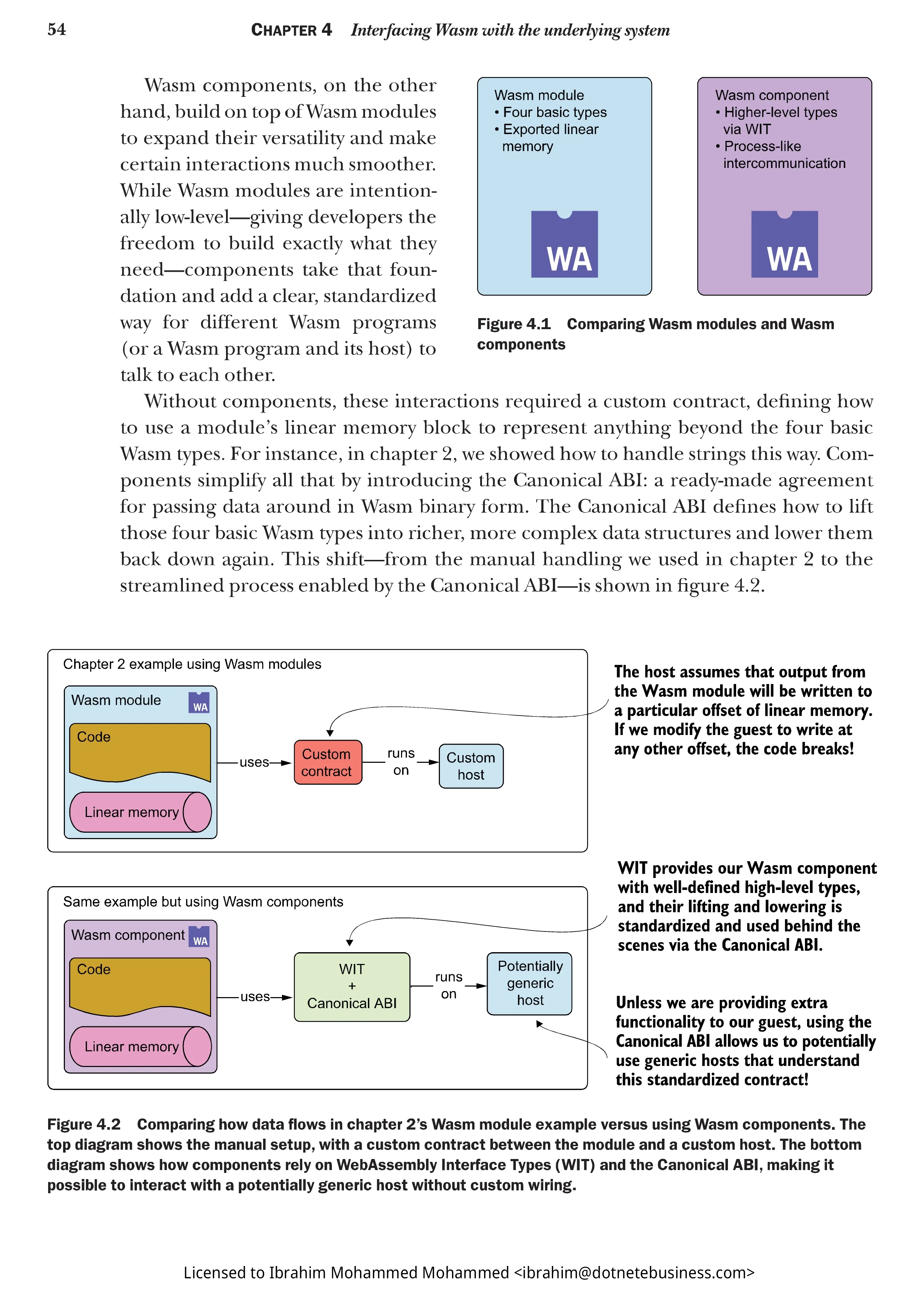 54 CHAPTER 4 Interfacing Wasm with the underlying system

Wasm components, on the other hand, build on top of Wasm modules to expand their versatility and make certain interactions much smoother. While Wasm modules are intentionally low-level—giving developers the freedom to build exactly what they need—components take that foundation and add a clear, standardized way for different Wasm programs (or a Wasm program and its host) to talk to each other.

Wasm module
• Four basic types
• Exported linear memory
WA

Wasm component
• Higher-level types via WIT
• Process-like intercommunication
WA

Figure 4.1 Comparing Wasm modules and Wasm components

Without components, these interactions required a custom contract, defining how to use a module's linear memory block to represent anything beyond the four basic Wasm types. For instance, in chapter 2, we showed how to handle strings this way. Components simplify all that by introducing the Canonical ABI: a ready-made agreement for passing data around in Wasm binary form. The Canonical ABI defines how to lift those four basic Wasm types into richer, more complex data structures and lower them back down again. This shift—from the manual handling we used in chapter 2 to the streamlined process enabled by the Canonical ABI—is shown in figure 4.2.

Chapter 2 example using Wasm modules
Wasm module WA
Code
Linear memory
uses
Custom contract
runs on
Custom host

The host assumes that output from the Wasm module will be written to a particular offset of linear memory. If we modify the guest to write at any other offset, the code breaks!

Same example but using Wasm components
Wasm component WA
Code
Linear memory
uses
WIT + Canonical ABI
runs on
Potentially generic host

WIT provides our Wasm component with well-defined high-level types, and their lifting and lowering is standardized and used behind the scenes via the Canonical ABI.

Unless we are providing extra functionality to our guest, using the Canonical ABI allows us to potentially use generic hosts that understand this standardized contract!

Figure 4.2 Comparing how data flows in chapter 2's Wasm module example versus using Wasm components. The top diagram shows the manual setup, with a custom contract between the module and a custom host. The bottom diagram shows how components rely on WebAssembly Interface Types (WIT) and the Canonical ABI, making it possible to interact with a potentially generic host without custom wiring.

Licensed to Ibrahim Mohammed Mohammed <ibrahim@dotnetebusiness.com>